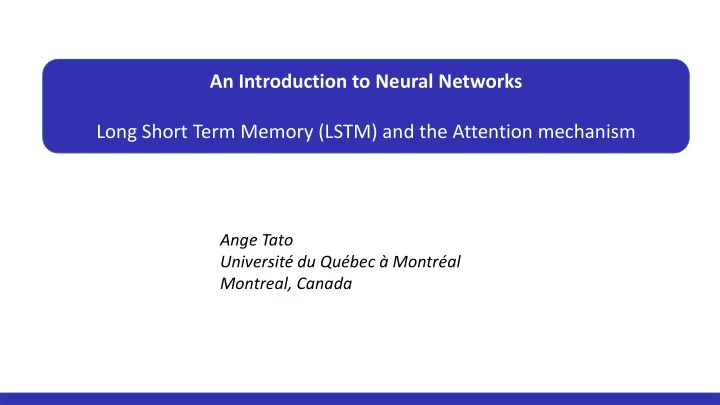 An Introduction to Neural Networks

Long Short Term Memory (LSTM) and the Attention mechanism

Ange Tato
Université du Québec à Montréal
Montreal, Canada